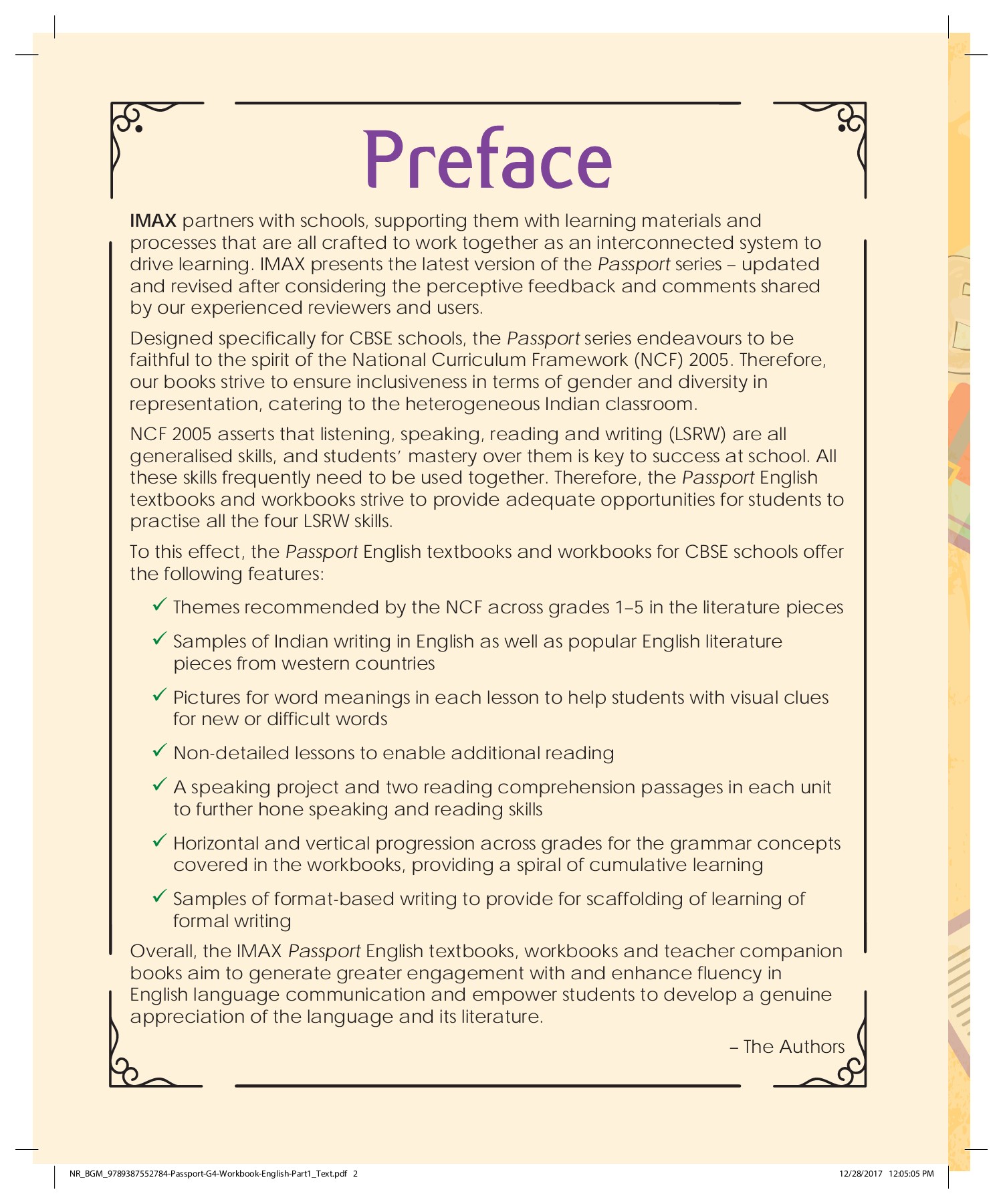 Preface

IMAX partners with schools, supporting them with learning materials and processes that are all crafted to work together as an interconnected system to drive learning. IMAX presents the latest version of the Passport series – updated and revised after considering the perceptive feedback and comments shared by our experienced reviewers and users.

Designed specifically for CBSE schools, the Passport series endeavours to be faithful to the spirit of the National Curriculum Framework (NCF) 2005. Therefore, our books strive to ensure inclusiveness in terms of gender and diversity in representation, catering to the heterogeneous Indian classroom.

NCF 2005 asserts that listening, speaking, reading and writing (LSRW) are all generalised skills, and students' mastery over them is key to success at school. All these skills frequently need to be used together. Therefore, the Passport English textbooks and workbooks strive to provide adequate opportunities for students to practise all the four LSRW skills.

To this effect, the Passport English textbooks and workbooks for CBSE schools offer the following features:

✓ Themes recommended by the NCF across grades 1–5 in the literature pieces

✓ Samples of Indian writing in English as well as popular English literature pieces from western countries

✓ Pictures for word meanings in each lesson to help students with visual clues for new or difficult words

✓ Non-detailed lessons to enable additional reading

✓ A speaking project and two reading comprehension passages in each unit to further hone speaking and reading skills

✓ Horizontal and vertical progression across grades for the grammar concepts covered in the workbooks, providing a spiral of cumulative learning

✓ Samples of format-based writing to provide for scaffolding of learning of formal writing

Overall, the IMAX Passport English textbooks, workbooks and teacher companion books aim to generate greater engagement with and enhance fluency in English language communication and empower students to develop a genuine appreciation of the language and its literature.

– The Authors

NR_BGM_9789387552784-Passport-G4-Workbook-English-Part1_Text.pdf 2 12/28/2017 12:05:05 PM